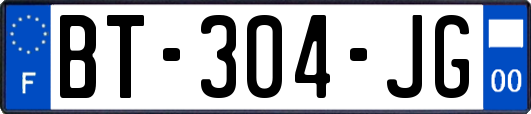 F
BT-304-JG
00